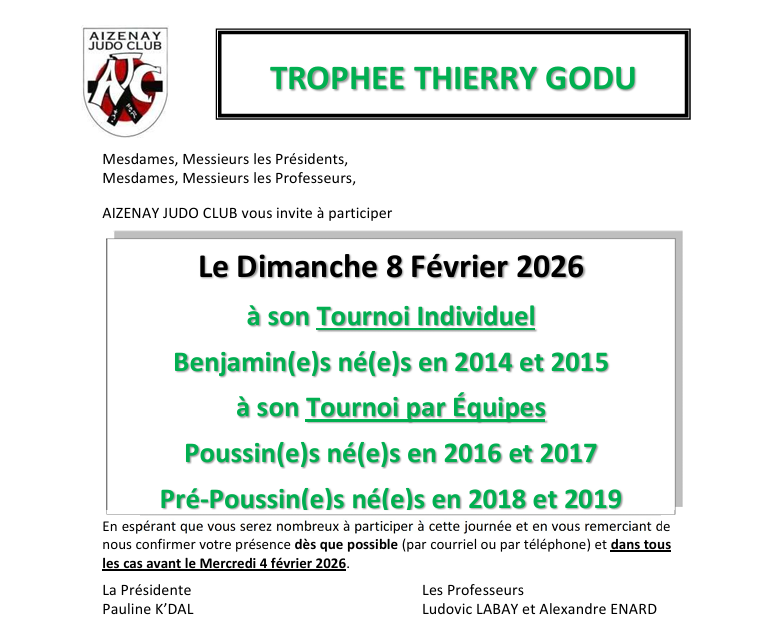 AIZENAY JUDO CLUB
AJC

TROPHEE THIERRY GODU

Mesdames, Messieurs les Présidents,
Mesdames, Messieurs les Professeurs,

AIZENAY JUDO CLUB vous invite à participer

Le Dimanche 8 Février 2026

à son Tournoi Individuel

Benjamin(e)s né(e)s en 2014 et 2015

à son Tournoi par Équipes

Poussin(e)s né(e)s en 2016 et 2017

Pré-Poussin(e)s né(e)s en 2018 et 2019

En espérant que vous serez nombreux à participer à cette journée et en vous remerciant de nous confirmer votre présence dès que possible (par courriel ou par téléphone) et dans tous les cas avant le Mercredi 4 février 2026.

La Présidente
Pauline K'DAL

Les Professeurs
Ludovic LABAY et Alexandre ENARD